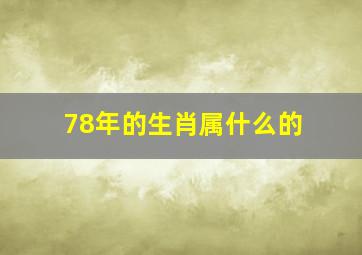 78年的生肖属什么的